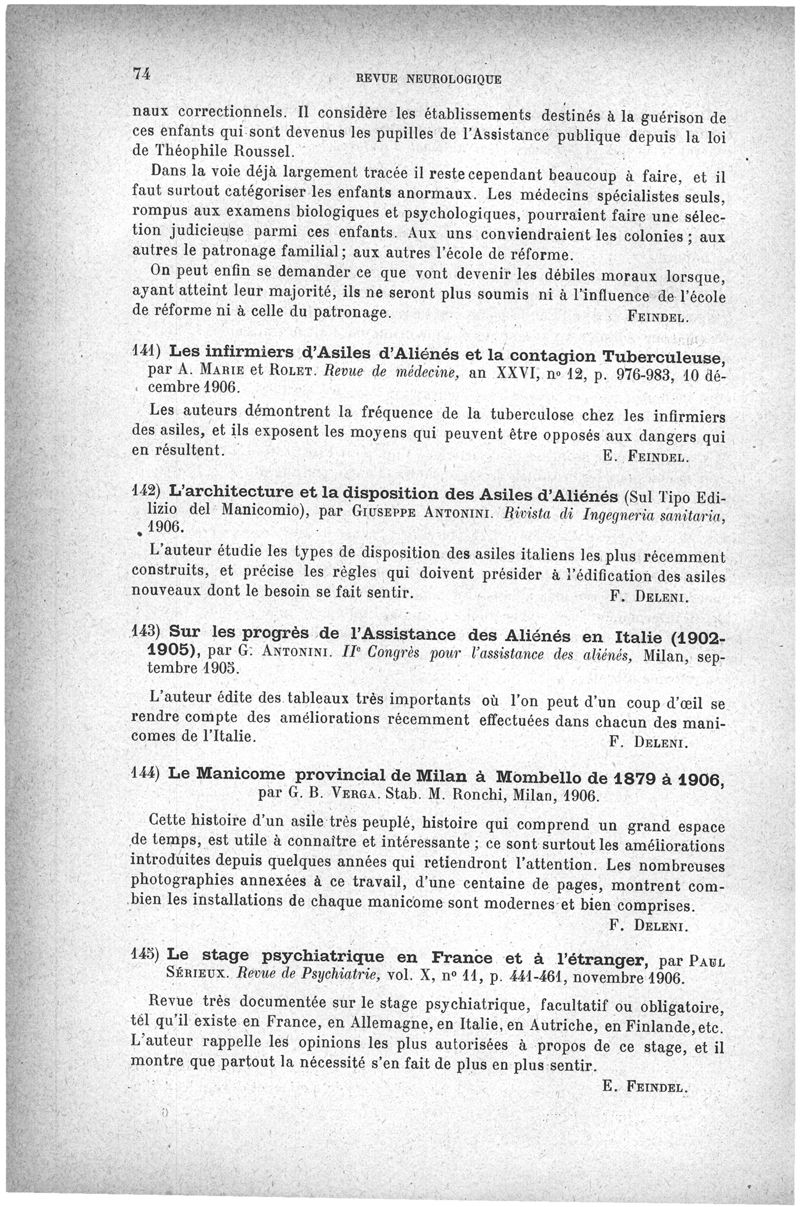 74 REVUE NEUROLOGIQUE

naux correctionnels. Il considère les établissements destinés à la guérison de ces enfants qui sont devenus les pupilles de l'Assistance publique depuis la loi de Théophile Roussel.

Dans la voie déjà largement tracée il reste cependant beaucoup à faire, et il faut surtout catégoriser les enfants anormaux. Les médecins spécialistes seuls, rompus aux examens biologiques et psychologiques, pourraient faire une sélection judicieuse parmi ces enfants. Aux uns conviendraient les colonies ; aux autres le patronage familial ; aux autres l'école de réforme.

On peut enfin se demander ce que vont devenir les débiles moraux lorsque, ayant atteint leur majorité, ils ne seront plus soumis ni à l'influence de l'école de réforme ni à celle du patronage. FEINDEL.

141) Les infirmiers d'Asiles d'Aliénés et la contagion Tuberculeuse, par A. MARIE et ROLET. Revue de médecine, an XXVI, nº 12, p. 976-983, 10 décembre 1906.

Les auteurs démontrent la fréquence de la tuberculose chez les infirmiers des asiles, et ils exposent les moyens qui peuvent être opposés aux dangers qui en résultent. E. FEINDEL.

142) L'architecture et la disposition des Asiles d'Aliénés (Sul Tipo Edilizio del Manicomio), par GIUSEPPE ANTONINI. Rivista di Ingegneria sanitaria, 1906.

L'auteur étudie les types de disposition des asiles italiens les plus récemment construits, et précise les règles qui doivent présider à l'édification des asiles nouveaux dont le besoin se fait sentir. F. DELENI.

143) Sur les progrès de l'Assistance des Aliénés en Italie (1902-1905), par G. ANTONINI. IIe Congrès pour l'assistance des aliénés, Milan, septembre 1905.

L'auteur édite des tableaux très importants où l'on peut d'un coup d'œil se rendre compte des améliorations récemment effectuées dans chacun des manicomes de l'Italie. F. DELENI.

144) Le Manicome provincial de Milan à Mombello de 1879 à 1906, par G. B. VERGA. Stab. M. Ronchi, Milan, 1906.

Cette histoire d'un asile très peuplé, histoire qui comprend un grand espace de temps, est utile à connaître et intéressante ; ce sont surtout les améliorations introduites depuis quelques années qui retiendront l'attention. Les nombreuses photographies annexées à ce travail, d'une centaine de pages, montrent combien les installations de chaque manicome sont modernes et bien comprises. F. DELENI.

145) Le stage psychiatrique en France et à l'étranger, par PAUL SÉRIEUX. Revue de Psychiatrie, vol. X, nº 11, p. 441-461, novembre 1906.

Revue très documentée sur le stage psychiatrique, facultatif ou obligatoire, tel qu'il existe en France, en Allemagne, en Italie, en Autriche, en Finlande, etc. L'auteur rappelle les opinions les plus autorisées à propos de ce stage, et il montre que partout la nécessité s'en fait de plus en plus sentir.

E. FEINDEL.